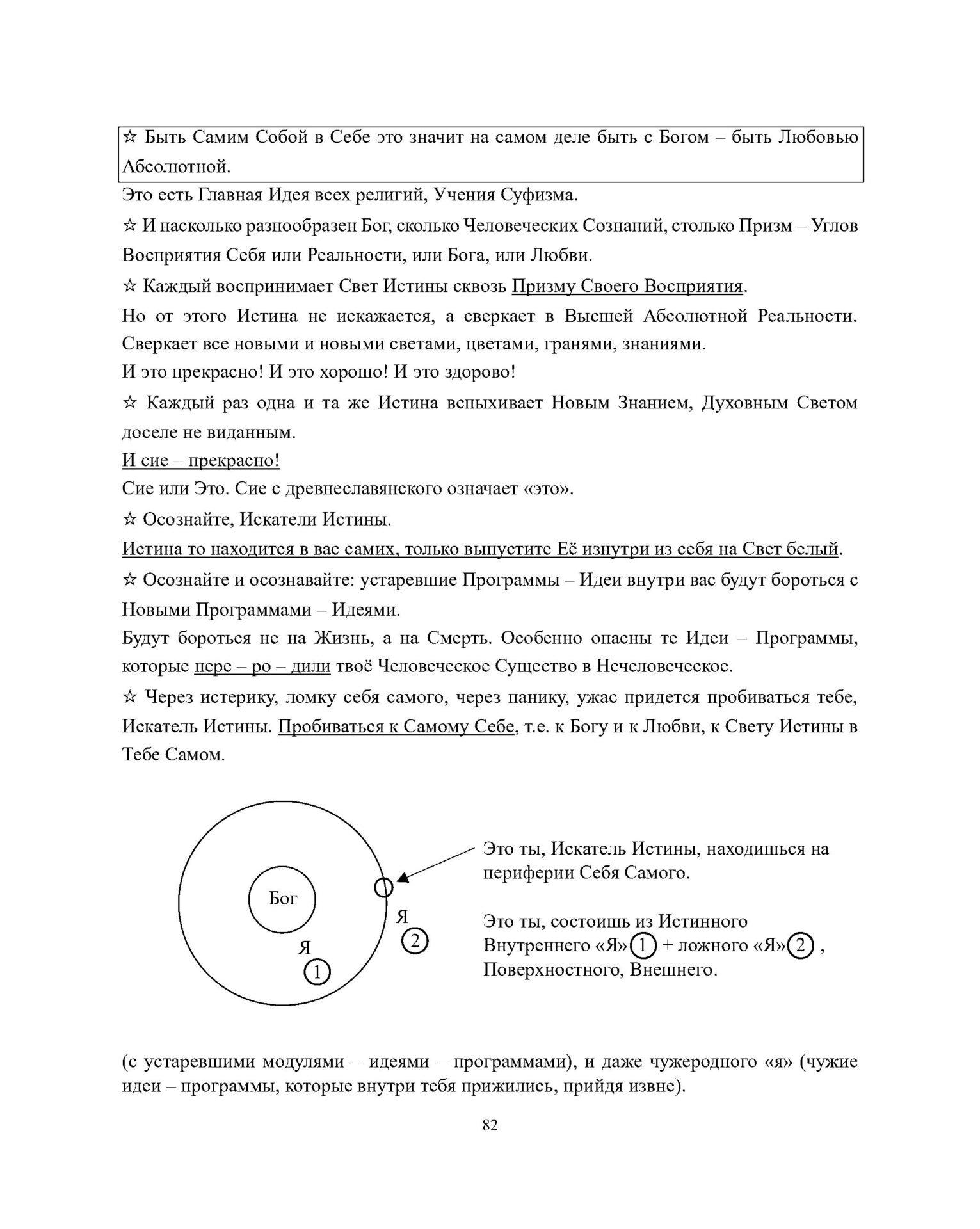 ☆ Быть Самим Собой в Себе это значит на самом деле быть с Богом – быть Любовью Абсолютной.

Это есть Главная Идея всех религий, Учения Суфизма.

☆ И насколько разнообразен Бог, сколько Человеческих Сознаний, столько Призм – Углов Восприятия Себя или Реальности, или Бога, или Любви.

☆ Каждый воспринимает Свет Истины сквозь Призму Своего Восприятия.

Но от этого Истина не искажается, а сверкает в Высшей Абсолютной Реальности. Сверкает все новыми и новыми светами, цветами, гранями, знаниями.
И это прекрасно! И это хорошо! И это здорово!

☆ Каждый раз одна и та же Истина вспыхивает Новым Знанием, Духовным Светом доселе не виданным.

И сие – прекрасно!

Сие или Это. Сие с древнеславянского означает «это».

☆ Осознайте, Искатели Истины.

Истина то находится в вас самих, только выпустите Её изнутри из себя на Свет белый.

☆ Осознайте и осознавайте: устаревшие Программы – Идеи внутри вас будут бороться с Новыми Программами – Идеями.

Будут бороться не на Жизнь, а на Смерть. Особенно опасны те Идеи – Программы, которые пере – ро – дили твоё Человеческое Существо в Нечеловеческое.

☆ Через истерику, ломку себя самого, через панику, ужас придется пробиваться тебе, Искатель Истины. Пробиваться к Самому Себе, т.е. к Богу и к Любви, к Свету Истины в Тебе Самом.

Бог
Я
1
Я
2

Это ты, Искатель Истины, находишься на периферии Себя Самого.

Это ты, состоишь из Истинного Внутреннего «Я» 1 + ложного «Я» 2 , Поверхностного, Внешнего.

(с устаревшими модулями – идеями – программами), и даже чужеродного «я» (чужие идеи – программы, которые внутри тебя прижились, прийдя извне).

82